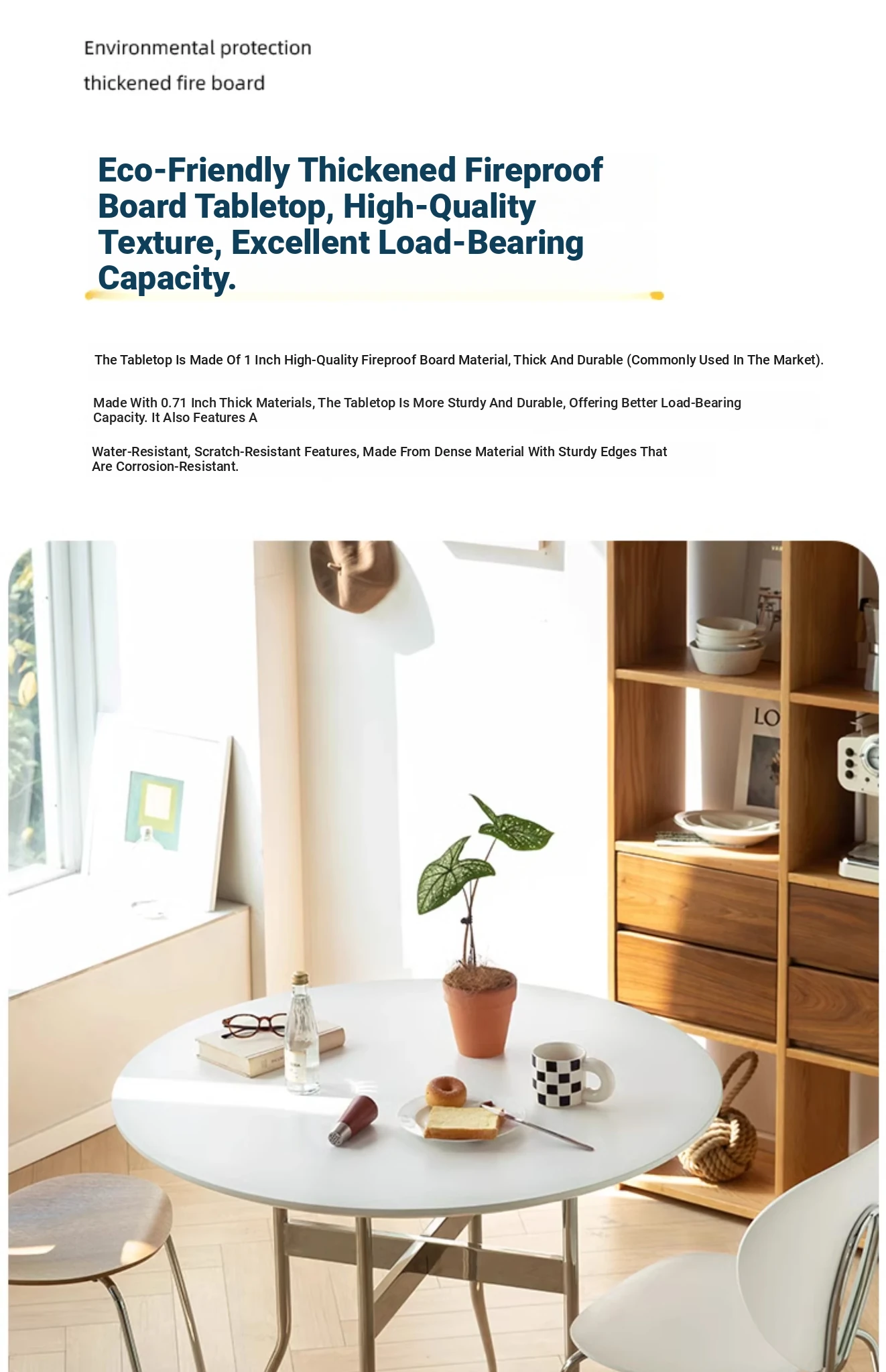 Environmental protection
thickened fire board

Eco-Friendly Thickened Fireproof Board Tabletop, High-Quality Texture, Excellent Load-Bearing Capacity.

The Tabletop Is Made Of 1 Inch High-Quality Fireproof Board Material, Thick And Durable (Commonly Used In The Market).

Made With 0.71 Inch Thick Materials, The Tabletop Is More Sturdy And Durable, Offering Better Load-Bearing Capacity. It Also Features A

Water-Resistant, Scratch-Resistant Features, Made From Dense Material With Sturdy Edges That Are Corrosion-Resistant.

LO